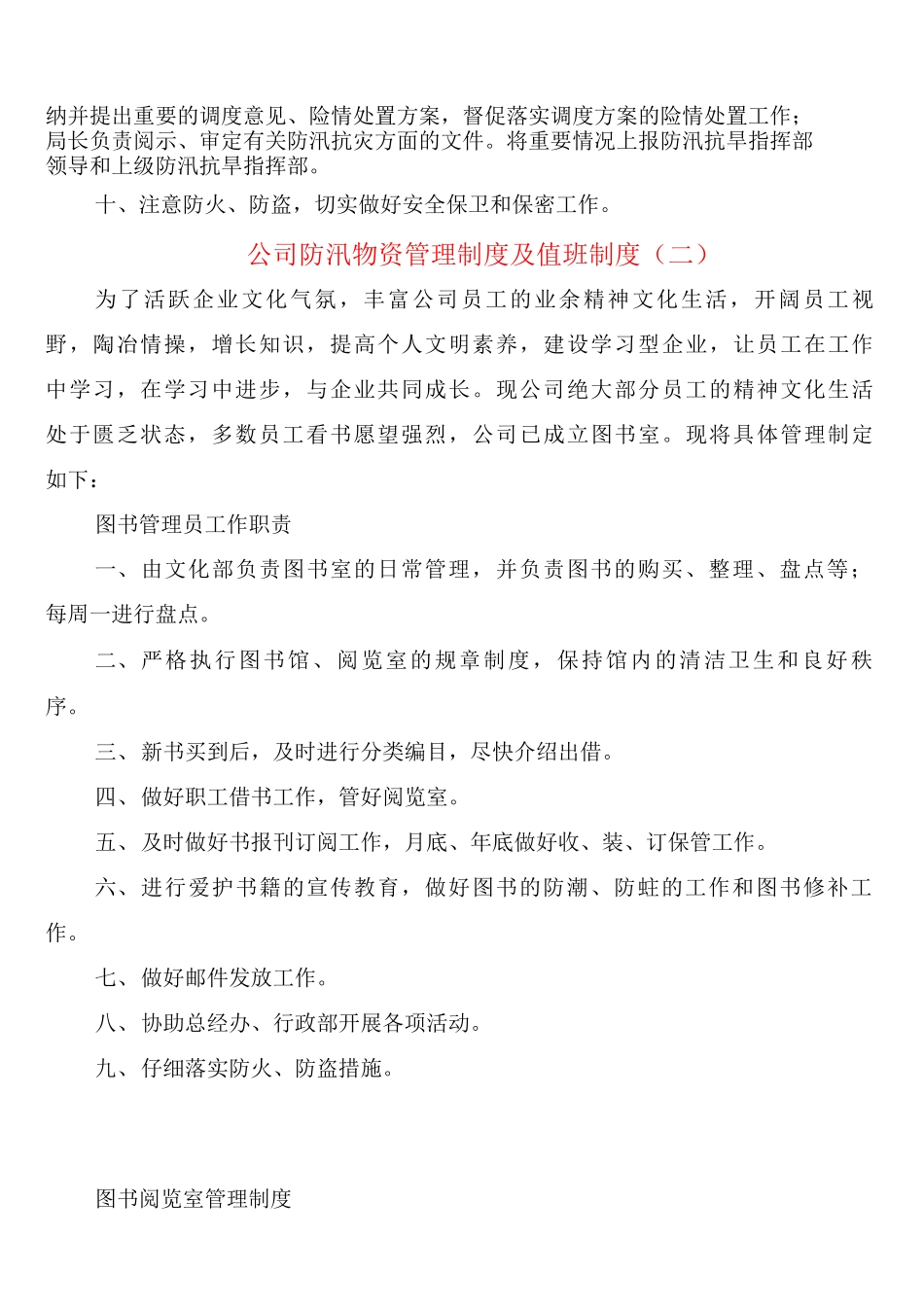 纳并提出重要的调度意见、险情处置方案，督促落实调度方案的险情处置工作；局长负责阅示、审定有关防汛抗灾方面的文件。将重要情况上报防汛抗旱指挥部领导和上级防汛抗旱指挥部。

十、注意防火、防盗，切实做好安全保卫和保密工作。

公司防汛物资管理制度及值班制度（二）

为了活跃企业文化气氛，丰富公司员工的业余精神文化生活，开阔员工视野，陶冶情操，增长知识，提高个人文明素养，建设学习型企业，让员工在工作中学习，在学习中进步，与企业共同成长。现公司绝大部分员工的精神文化生活处于匮乏状态，多数员工看书愿望强烈，公司已成立图书室。现将具体管理制定如下：

图书管理员工作职责

一、由文化部负责图书室的日常管理，并负责图书的购买、整理、盘点等；每周一进行盘点。

二、严格执行图书馆、阅览室的规章制度，保持馆内的清洁卫生和良好秩序。

三、新书买到后，及时进行分类编目，尽快介绍出借。

四、做好职工借书工作，管好阅览室。

五、及时做好书报刊订阅工作，月底、年底做好收、装、订保管工作。

六、进行爱护书籍的宣传教育，做好图书的防潮、防蛀的工作和图书修补工作。

七、做好邮件发放工作。

八、协助总经办、行政部开展各项活动。

九、仔细落实防火、防盗措施。

图书阅览室管理制度